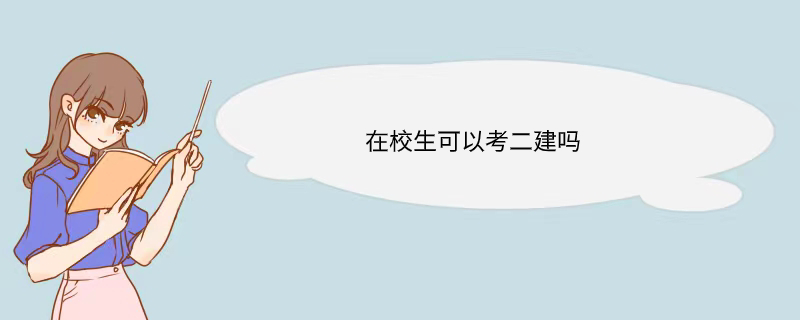 在校生可以考二建吗